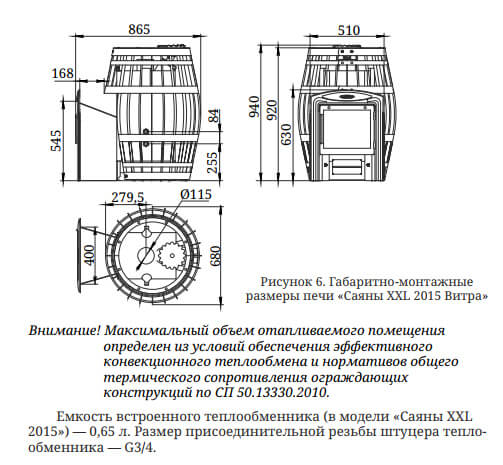 865

168

545

84

255

510

940

920

630

279,5

Ø115

400

680

Рисунок 6. Габаритно-монтажные размеры печи «Саяны XXL 2015 Витра»

Внимание! Максимальный объем отапливаемого помещения определен из условий обеспечения эффективного конвекционного теплообмена и нормативов общего термического сопротивления ограждающих конструкций по СП 50.13330.2010.

Емкость встроенного теплообменника (в модели «Саяны XXL 2015») — 0,65 л. Размер присоединительной резьбы штуцера теплообменника — G3/4.